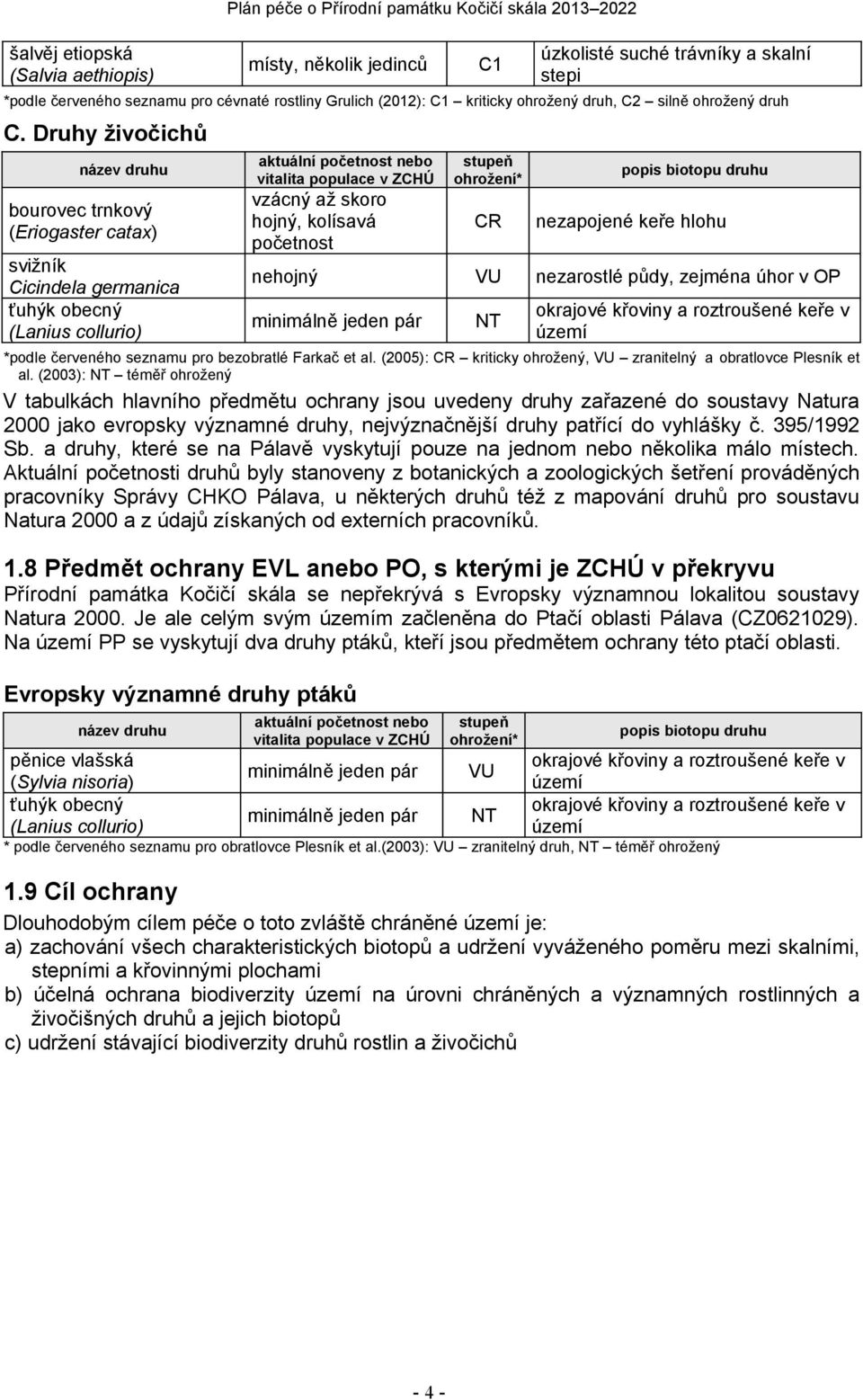 Plán péče o Přírodní památku Kočičí skála 2013–2022

| šalvěj etiopská (Salvia aethiopis) | místy, několik jedinců | C1 | úzkolisté suché trávníky a skalní stepi |
|---|---|---|---|

*podle červeného seznamu pro cévnaté rostliny Grulich (2012): C1 – kriticky ohrožený druh, C2 – silně ohrožený druh

C. Druhy živočichů

| název druhu | aktuální početnost nebo vitalita populace v ZCHÚ | stupeň ohrožení* | popis biotopu druhu |
|---|---|---|---|
| bourovec trnkový (Eriogaster catax) | vzácný až skoro hojný, kolísavá početnost | CR | nezapojené keře hlohu |
| svižník Cicindela germanica | nehojný | VU | nezarostlé půdy, zejména úhor v OP |
| ťuhýk obecný (Lanius collurio) | minimálně jeden pár | NT | okrajové křoviny a roztroušené keře v území |

*podle červeného seznamu pro bezobratlé Farkač et al. (2005): CR – kriticky ohrožený, VU – zranitelný a obratlovce Plesník et al. (2003): NT – téměř ohrožený

V tabulkách hlavního předmětu ochrany jsou uvedeny druhy zařazené do soustavy Natura 2000 jako evropsky významné druhy, nejvýznačnější druhy patřící do vyhlášky č. 395/1992 Sb. a druhy, které se na Pálavě vyskytují pouze na jednom nebo několika málo místech. Aktuální početnosti druhů byly stanoveny z botanických a zoologických šetření prováděných pracovníky Správy CHKO Pálava, u některých druhů též z mapování druhů pro soustavu Natura 2000 a z údajů získaných od externích pracovníků.

1.8 Předmět ochrany EVL anebo PO, s kterými je ZCHÚ v překryvu
Přírodní památka Kočičí skála se nepřekrývá s Evropsky významnou lokalitou soustavy Natura 2000. Je ale celým svým územím začleněna do Ptačí oblasti Pálava (CZ0621029). Na území PP se vyskytují dva druhy ptáků, kteří jsou předmětem ochrany této ptačí oblasti.

Evropsky významné druhy ptáků

| název druhu | aktuální početnost nebo vitalita populace v ZCHÚ | stupeň ohrožení* | popis biotopu druhu |
|---|---|---|---|
| pěnice vlašská (Sylvia nisoria) | minimálně jeden pár | VU | okrajové křoviny a roztroušené keře v území |
| ťuhýk obecný (Lanius collurio) | minimálně jeden pár | NT | okrajové křoviny a roztroušené keře v území |

* podle červeného seznamu pro obratlovce Plesník et al.(2003): VU – zranitelný druh, NT – téměř ohrožený

1.9 Cíl ochrany
Dlouhodobým cílem péče o toto zvláště chráněné území je:
a) zachování všech charakteristických biotopů a udržení vyváženého poměru mezi skalními, stepními a křovinnými plochami
b) účelná ochrana biodiverzity území na úrovni chráněných a významných rostlinných a živočišných druhů a jejich biotopů
c) udržení stávající biodiverzity druhů rostlin a živočichů

- 4 -